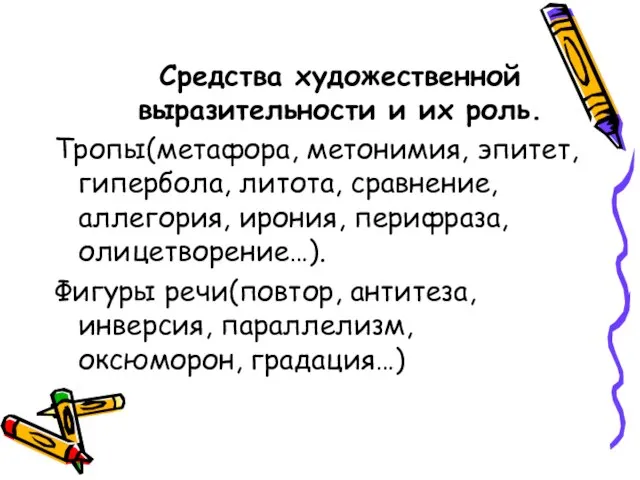 Средства художественной выразительности и их роль.

Тропы(метафора, метонимия, эпитет, гипербола, литота, сравнение, аллегория, ирония, перифраза, олицетворение…).

Фигуры речи(повтор, антитеза, инверсия, параллелизм, оксюморон, градация…)